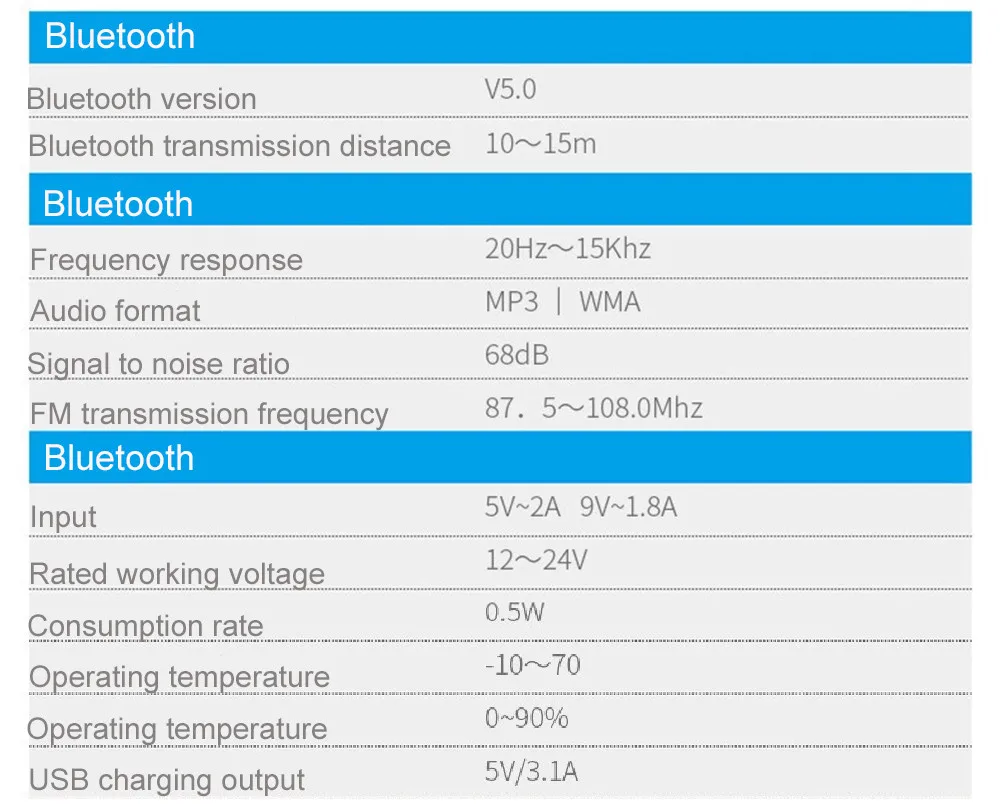 Bluetooth

Bluetooth version V5.0
Bluetooth transmission distance 10～15m

Bluetooth

Frequency response 20Hz～15Khz
Audio format MP3 | WMA
Signal to noise ratio 68dB
FM transmission frequency 87. 5～108.0Mhz

Bluetooth

Input 5V~2A 9V~1.8A
Rated working voltage 12～24V
Consumption rate 0.5W
Operating temperature -10～70
Operating temperature 0~90%
USB charging output 5V/3.1A